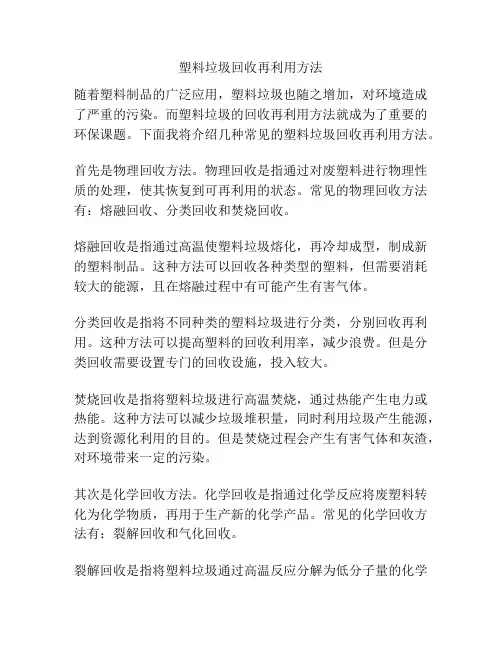 塑料垃圾回收再利用方法

随着塑料制品的广泛应用，塑料垃圾也随之增加，对环境造成了严重的污染。而塑料垃圾的回收再利用方法就成为了重要的环保课题。下面我将介绍几种常见的塑料垃圾回收再利用方法。

首先是物理回收方法。物理回收是指通过对废塑料进行物理性质的处理，使其恢复到可再利用的状态。常见的物理回收方法有：熔融回收、分类回收和焚烧回收。

熔融回收是指通过高温使塑料垃圾熔化，再冷却成型，制成新的塑料制品。这种方法可以回收各种类型的塑料，但需要消耗较大的能源，且在熔融过程中有可能产生有害气体。

分类回收是指将不同种类的塑料垃圾进行分类，分别回收再利用。这种方法可以提高塑料的回收利用率，减少浪费。但是分类回收需要设置专门的回收设施，投入较大。

焚烧回收是指将塑料垃圾进行高温焚烧，通过热能产生电力或热能。这种方法可以减少垃圾堆积量，同时利用垃圾产生能源，达到资源化利用的目的。但是焚烧过程会产生有害气体和灰渣，对环境带来一定的污染。

其次是化学回收方法。化学回收是指通过化学反应将废塑料转化为化学物质，再用于生产新的化学产品。常见的化学回收方法有：裂解回收和气化回收。

裂解回收是指将塑料垃圾通过高温反应分解为低分子量的化学